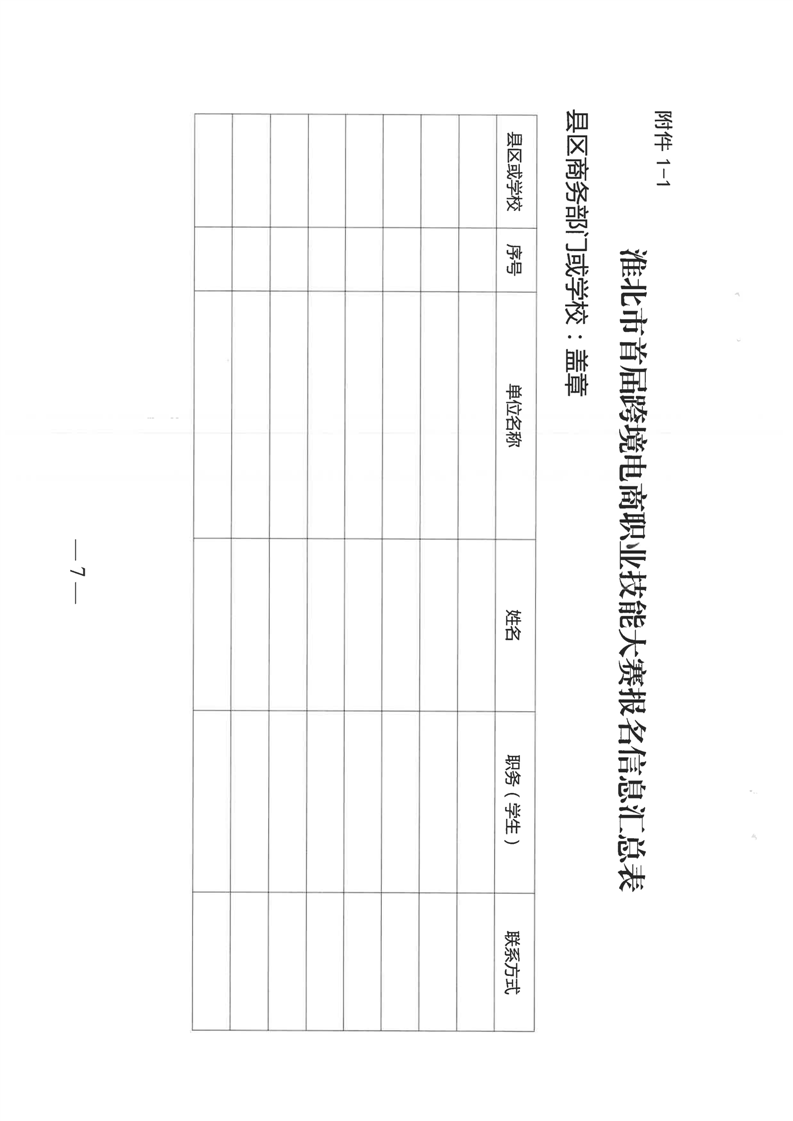 附件 1-1

淮北市首届跨境电商职业技能大赛报名信息汇总表

县区商务部门或学校：盖章

| 县区或学校 | 序号 | 单位名称 | 姓名 | 职务（学生） | 联系方式 |
|---|---|---|---|---|---|
| | | | | | |
| | | | | | |
| | | | | | |
| | | | | | |
| | | | | | |
| | | | | | |
| | | | | | |
| | | | | | |

— 7 —